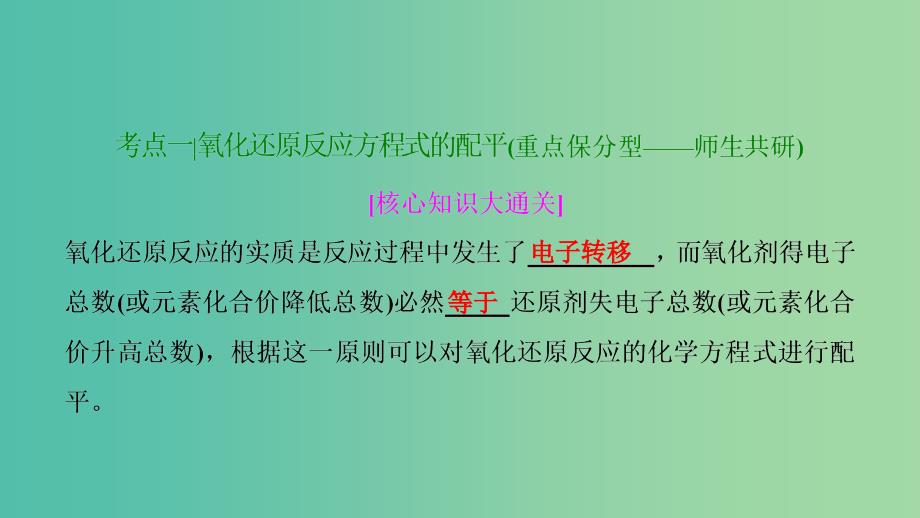 考点一|氧化还原反应方程式的配平(重点保分型——师生共研)

[核心知识大通关]

氧化还原反应的实质是反应过程中发生了电子转移，而氧化剂得电子总数(或元素化合价降低总数)必然等于还原剂失电子总数(或元素化合价升高总数)，根据这一原则可以对氧化还原反应的化学方程式进行配平。